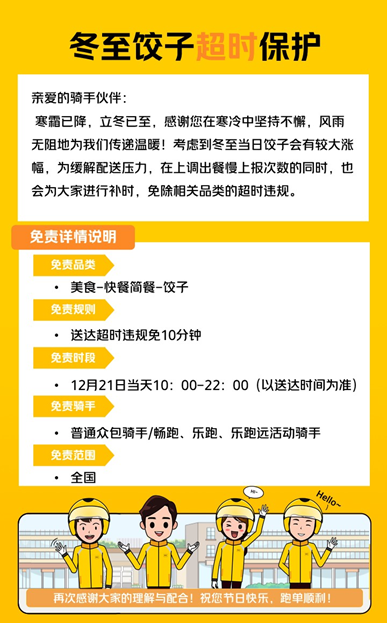 冬至饺子超时保护

亲爱的骑手伙伴：
寒霜已降，立冬已至，感谢您在寒冷中坚持不懈，风雨无阻地为我们传递温暖！考虑到冬至当日饺子会有较大涨幅，为缓解配送压力，在上调出餐慢上报次数的同时，也会为大家进行补时，免除相关品类的超时违规。

免责详情说明

免责品类
• 美食-快餐简餐-饺子

免责规则
• 送达超时违规免10分钟

免责时段
• 12月21日当天10：00-22：00（以送达时间为准）

免责骑手
• 普通众包骑手/畅跑、乐跑、乐跑远活动骑手

免责范围
• 全国

Hi~
Hello~

再次感谢大家的理解与配合！祝您节日快乐，跑单顺利！